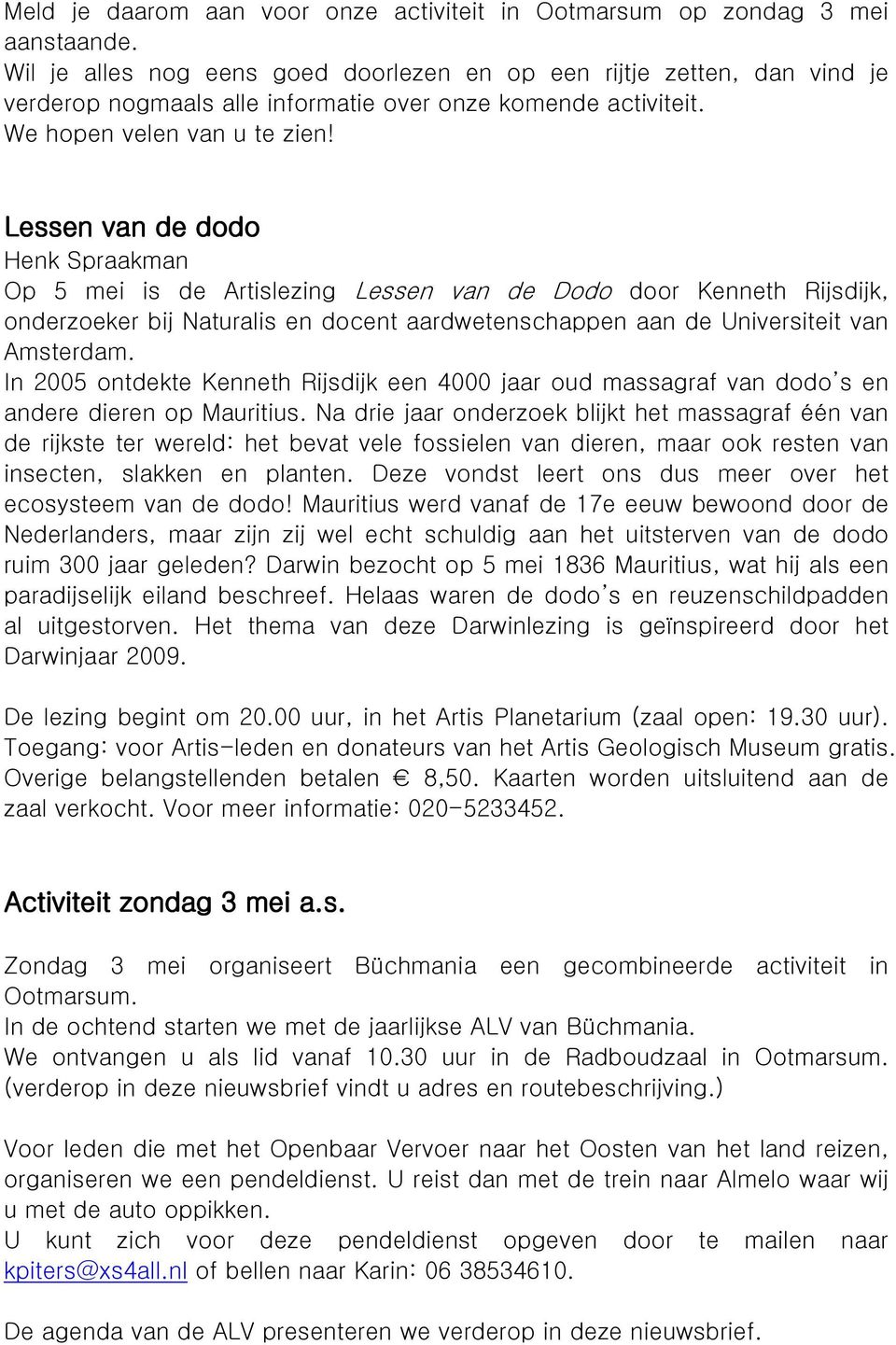 Meld je daarom aan voor onze activiteit in Ootmarsum op zondag 3 mei aanstaande.
Wil je alles nog eens goed doorlezen en op een rijtje zetten, dan vind je verderop nogmaals alle informatie over onze komende activiteit.
We hopen velen van u te zien!

Lessen van de dodo
Henk Spraakman
Op 5 mei is de Artislezing Lessen van de Dodo door Kenneth Rijsdijk, onderzoeker bij Naturalis en docent aardwetenschappen aan de Universiteit van Amsterdam.
In 2005 ontdekte Kenneth Rijsdijk een 4000 jaar oud massagraf van dodo's en andere dieren op Mauritius. Na drie jaar onderzoek blijkt het massagraf één van de rijkste ter wereld: het bevat vele fossielen van dieren, maar ook resten van insecten, slakken en planten. Deze vondst leert ons dus meer over het ecosysteem van de dodo! Mauritius werd vanaf de 17e eeuw bewoond door de Nederlanders, maar zijn zij wel echt schuldig aan het uitsterven van de dodo ruim 300 jaar geleden? Darwin bezocht op 5 mei 1836 Mauritius, wat hij als een paradijselijk eiland beschreef. Helaas waren de dodo's en reuzenschildpadden al uitgestorven. Het thema van deze Darwinlezing is geïnspireerd door het Darwinjaar 2009.

De lezing begint om 20.00 uur, in het Artis Planetarium (zaal open: 19.30 uur).
Toegang: voor Artis-leden en donateurs van het Artis Geologisch Museum gratis. Overige belangstellenden betalen € 8,50. Kaarten worden uitsluitend aan de zaal verkocht. Voor meer informatie: 020-5233452.

Activiteit zondag 3 mei a.s.

Zondag 3 mei organiseert Büchmania een gecombineerde activiteit in Ootmarsum.
In de ochtend starten we met de jaarlijkse ALV van Büchmania.
We ontvangen u als lid vanaf 10.30 uur in de Radboudzaal in Ootmarsum. (verderop in deze nieuwsbrief vindt u adres en routebeschrijving.)

Voor leden die met het Openbaar Vervoer naar het Oosten van het land reizen, organiseren we een pendeldienst. U reist dan met de trein naar Almelo waar wij u met de auto oppikken.
U kunt zich voor deze pendeldienst opgeven door te mailen naar kpiters@xs4all.nl of bellen naar Karin: 06 38534610.

De agenda van de ALV presenteren we verderop in deze nieuwsbrief.